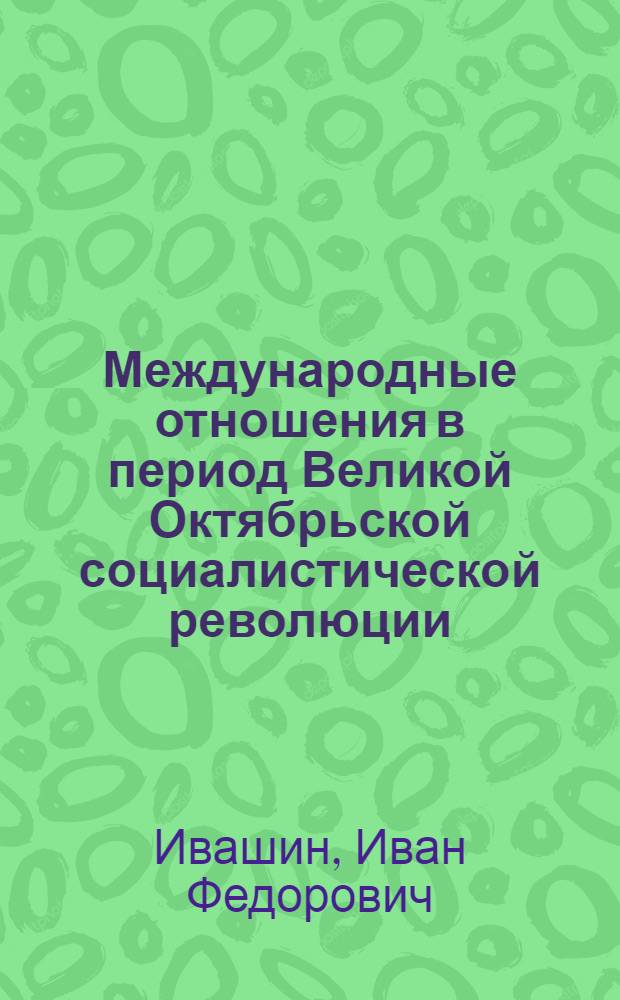 Международные отношения в период Великой Октябрьской социалистической революции

Ивашин, Иван Федорович